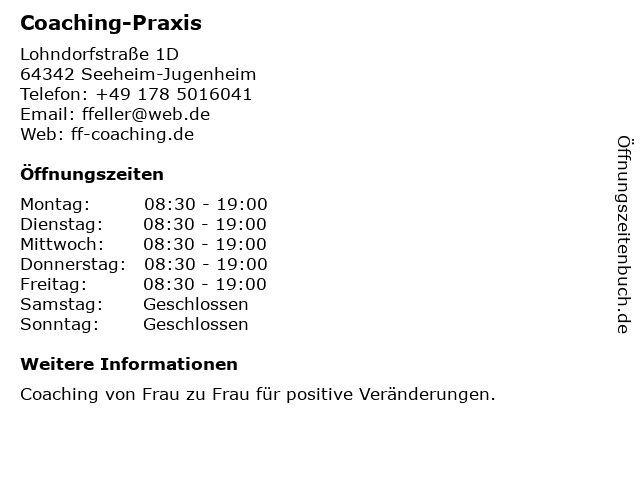 Coaching-Praxis

Lohndorfstraße 1D
64342 Seeheim-Jugenheim
Telefon: +49 178 5016041
Email: ffeller@web.de
Web: ff-coaching.de

Öffnungszeiten

Montag: 08:30 - 19:00
Dienstag: 08:30 - 19:00
Mittwoch: 08:30 - 19:00
Donnerstag: 08:30 - 19:00
Freitag: 08:30 - 19:00
Samstag: Geschlossen
Sonntag: Geschlossen

Weitere Informationen

Coaching von Frau zu Frau für positive Veränderungen.

Öffnungszeitenbuch.de